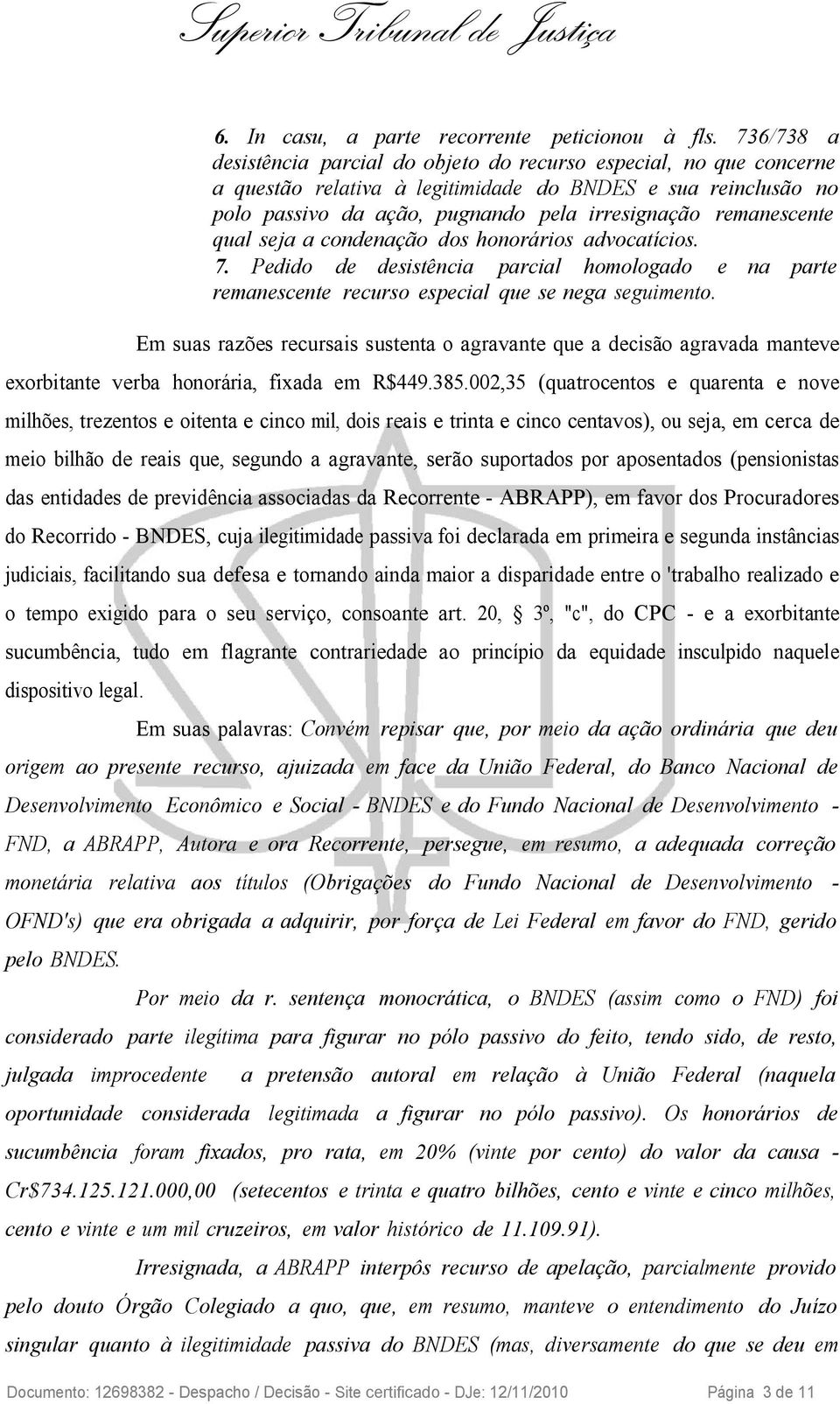 Superior Tribunal de Justiça

6. In casu, a parte recorrente peticionou à fls. 736/738 a desistência parcial do objeto do recurso especial, no que concerne a questão relativa à legitimidade do BNDES e sua reinclusão no polo passivo da ação, pugnando pela irresignação remanescente qual seja a condenação dos honorários advocatícios.
7. Pedido de desistência parcial homologado e na parte remanescente recurso especial que se nega seguimento.

Em suas razões recursais sustenta o agravante que a decisão agravada manteve exorbitante verba honorária, fixada em R$449.385.002,35 (quatrocentos e quarenta e nove milhões, trezentos e oitenta e cinco mil, dois reais e trinta e cinco centavos), ou seja, em cerca de meio bilhão de reais que, segundo a agravante, serão suportados por aposentados (pensionistas das entidades de previdência associadas da Recorrente - ABRAPP), em favor dos Procuradores do Recorrido - BNDES, cuja ilegitimidade passiva foi declarada em primeira e segunda instâncias judiciais, facilitando sua defesa e tornando ainda maior a disparidade entre o 'trabalho realizado e o tempo exigido para o seu serviço, consoante art. 20, § 3º, "c", do CPC - e a exorbitante sucumbência, tudo em flagrante contrariedade ao princípio da equidade insculpido naquele dispositivo legal.

Em suas palavras: Convém repisar que, por meio da ação ordinária que deu origem ao presente recurso, ajuizada em face da União Federal, do Banco Nacional de Desenvolvimento Econômico e Social - BNDES e do Fundo Nacional de Desenvolvimento - FND, a ABRAPP, Autora e ora Recorrente, persegue, em resumo, a adequada correção monetária relativa aos títulos (Obrigações do Fundo Nacional de Desenvolvimento - OFND's) que era obrigada a adquirir, por força de Lei Federal em favor do FND, gerido pelo BNDES.

Por meio da r. sentença monocrática, o BNDES (assim como o FND) foi considerado parte ilegítima para figurar no pólo passivo do feito, tendo sido, de resto, julgada improcedente a pretensão autoral em relação à União Federal (naquela oportunidade considerada legitimada a figurar no pólo passivo). Os honorários de sucumbência foram fixados, pro rata, em 20% (vinte por cento) do valor da causa - Cr$734.125.121.000,00 (setecentos e trinta e quatro bilhões, cento e vinte e cinco milhões, cento e vinte e um mil cruzeiros, em valor histórico de 11.109.91).

Irresignada, a ABRAPP interpôs recurso de apelação, parcialmente provido pelo douto Órgão Colegiado a quo, que, em resumo, manteve o entendimento do Juízo singular quanto à ilegitimidade passiva do BNDES (mas, diversamente do que se deu em

Documento: 12698382 - Despacho / Decisão - Site certificado - DJe: 12/11/2010 Página 3 de 11